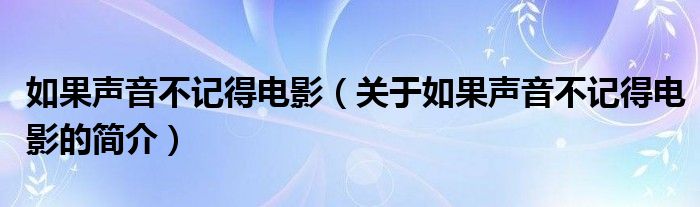 如果声音不记得电影（关于如果声音不记得电影的简介）